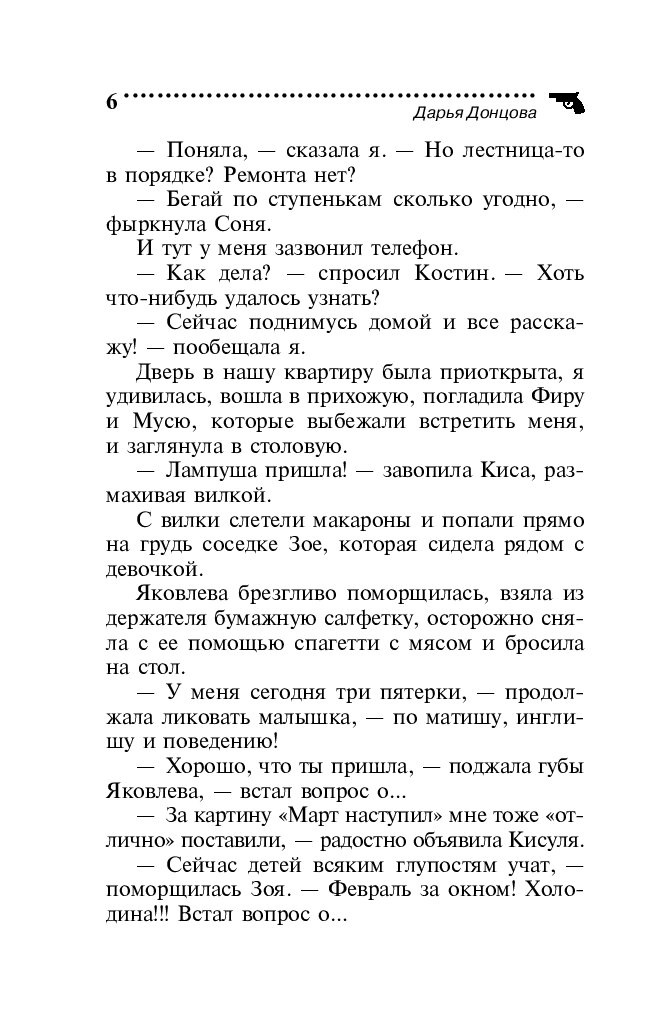 6

Дарья Донцова

— Поняла, — сказала я. — Но лестница-то в порядке? Ремонта нет?

— Бегай по ступенькам сколько угодно, — фыркнула Соня.

И тут у меня зазвонил телефон.

— Как дела? — спросил Костин. — Хоть что-нибудь удалось узнать?

— Сейчас поднимусь домой и все расскажу! — пообещала я.

Дверь в нашу квартиру была приоткрыта, я удивилась, вошла в прихожую, погладила Фиру и Мусю, которые выбежали встретить меня, и заглянула в столовую.

— Лампуша пришла! — завопила Киса, размахивая вилкой.

С вилки слетели макароны и попали прямо на грудь соседке Зое, которая сидела рядом с девочкой.

Яковлева брезгливо поморщилась, взяла из держателя бумажную салфетку, осторожно сняла с ее помощью спагетти с мясом и бросила на стол.

— У меня сегодня три пятерки, — продолжала ликовать малышка, — по матишу, инглишу и поведению!

— Хорошо, что ты пришла, — поджала губы Яковлева, — встал вопрос о...

— За картину «Март наступил» мне тоже «отлично» поставили, — радостно объявила Кисуля.

— Сейчас детей всяким глупостям учат, — поморщилась Зоя. — Февраль за окном! Холодина!!! Встал вопрос о...